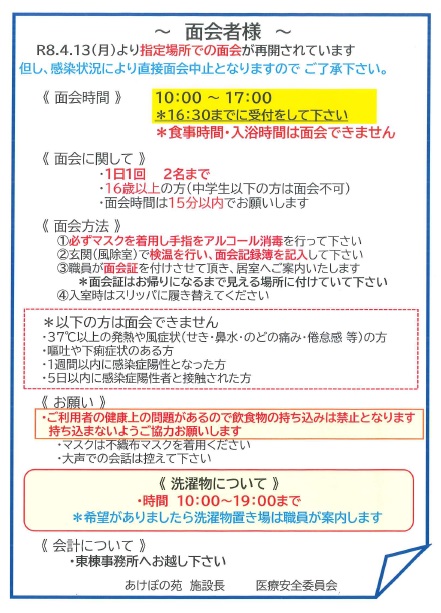 ～ 面会者様 ～

R8.4.13(月)より指定場所での面会が再開されています
但し、感染状況により直接面会中止となりますので ご了承下さい。

《 面会時間 》 10:00 ～ 17:00
＊16:30までに受付をして下さい
＊食事時間・入浴時間は面会できません

《 面会に関して 》
・1日1回 2名まで
・16歳以上の方(中学生以下の方は面会不可)
・面会時間は15分以内でお願いします

《 面会方法 》
①必ずマスクを着用し手指をアルコール消毒を行って下さい
②玄関(風除室)で検温を行い、面会記録簿を記入して下さい
③職員が面会証を付けさせて頂き、居室へご案内いたします
＊面会証はお帰りになるまで見える場所に付けていて下さい
④入室時はスリッパに履き替えてください

＊以下の方は面会できません
・37℃以上の発熱や風症状(せき・鼻水・のどの痛み・倦怠感 等)の方
・嘔吐や下痢症状のある方
・1週間以内に感染症陽性となった方
・5日以内に感染症陽性者と接触された方

《 お願い 》
・ご利用者の健康上の問題があるので飲食物の持ち込みは禁止となります
持ち込まないようご協力お願いします
・マスクは不織布マスクを着用ください
・大声での会話は控えて下さい

《 洗濯物について 》
・時間 10:00～19:00まで
＊希望がありましたら洗濯物置き場は職員が案内します

《 会計について 》
・東棟事務所へお越し下さい

あけぼの苑 施設長 医療安全委員会